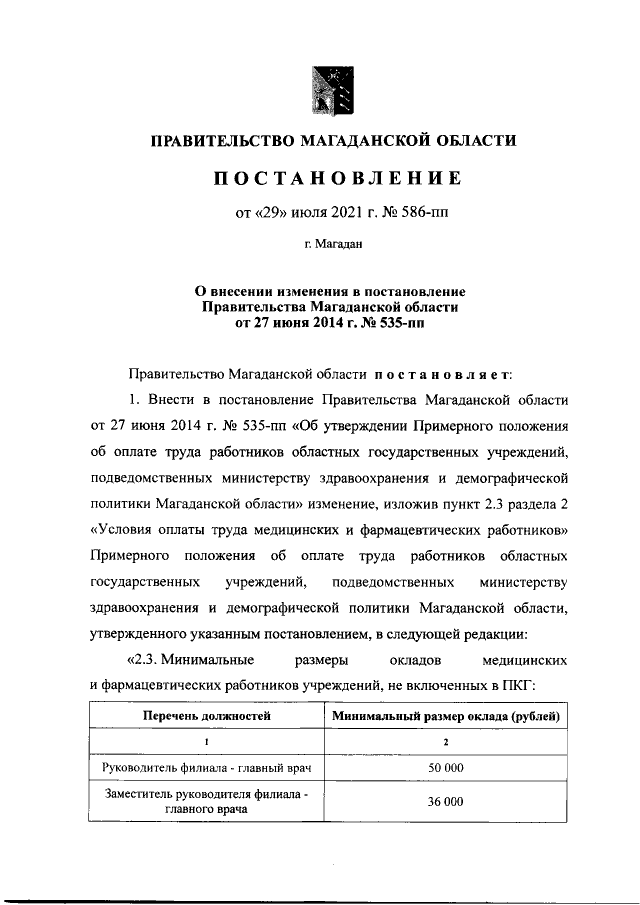 ПРАВИТЕЛЬСТВО МАГАДАНСКОЙ ОБЛАСТИ

ПОСТАНОВЛЕНИЕ

от «29» июля 2021 г. № 586-пп

г. Магадан

О внесении изменения в постановление Правительства Магаданской области от 27 июня 2014 г. № 535-пп

Правительство Магаданской области постановляет:

1. Внести в постановление Правительства Магаданской области от 27 июня 2014 г. № 535-пп «Об утверждении Примерного положения об оплате труда работников областных государственных учреждений, подведомственных министерству здравоохранения и демографической политики Магаданской области» изменение, изложив пункт 2.3 раздела 2 «Условия оплаты труда медицинских и фармацевтических работников» Примерного положения об оплате труда работников областных государственных учреждений, подведомственных министерству здравоохранения и демографической политики Магаданской области, утвержденного указанным постановлением, в следующей редакции:

«2.3. Минимальные размеры окладов медицинских и фармацевтических работников учреждений, не включенных в ПКГ:

| Перечень должностей | Минимальный размер оклада (рублей) |
|---|---|
| 1 | 2 |
| Руководитель филиала - главный врач | 50 000 |
| Заместитель руководителя филиала - главного врача | 36 000 |